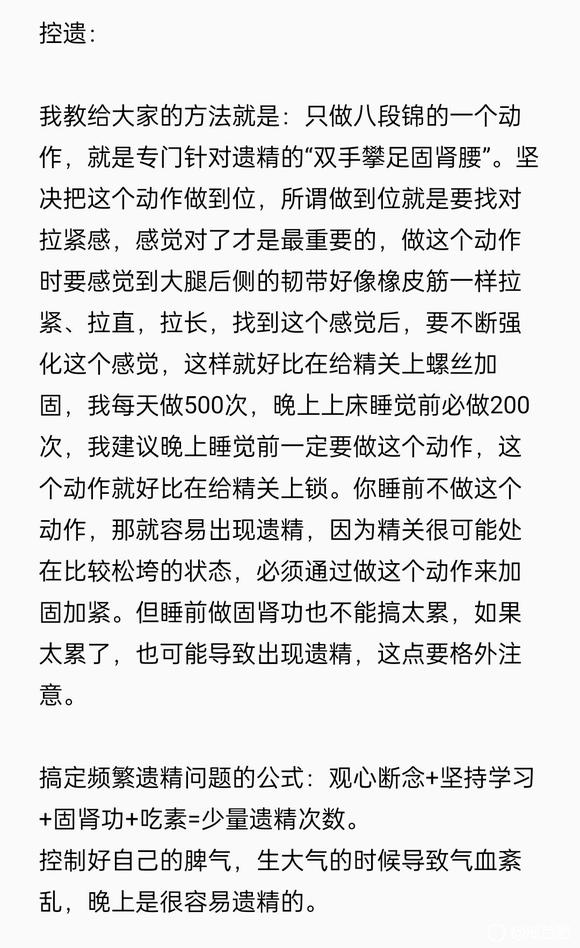 控遗：

我教给大家的方法就是：只做八段锦的一个动作，就是专门针对遗精的“双手攀足固肾腰”。坚决把这个动作做到位，所谓做到位就是要找对拉紧感，感觉对了才是最重要的，做这个动作时要感觉到大腿后侧的韧带好像橡皮筋一样拉紧、拉直，拉长，找到这个感觉后，要不断强化这个感觉，这样就好比在给精关上螺丝加固，我每天做500次，晚上上床睡觉前必做200次，我建议晚上睡觉前一定要做这个动作，这个动作就好比在给精关上锁。你睡前不做这个动作，那就容易出现遗精，因为精关很可能处在比较松垮的状态，必须通过做这个动作来加固加紧。但睡前做固肾功也不能搞太累，如果太累了，也可能导致出现遗精，这点要格外注意。

搞定频繁遗精问题的公式：观心断念+坚持学习+固肾功+吃素=少量遗精次数。
控制好自己的脾气，生大气的时候导致气血紊乱，晚上是很容易遗精的。